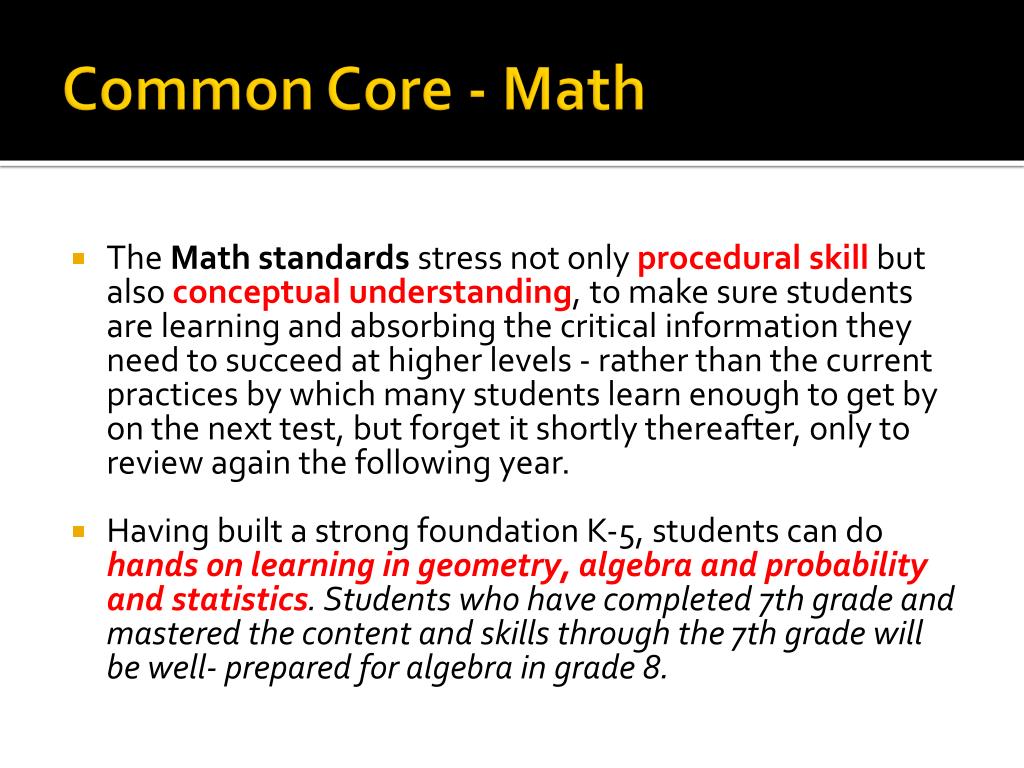 Common Core - Math

The Math standards stress not only procedural skill but also conceptual understanding, to make sure students are learning and absorbing the critical information they need to succeed at higher levels - rather than the current practices by which many students learn enough to get by on the next test, but forget it shortly thereafter, only to review again the following year.

Having built a strong foundation K-5, students can do hands on learning in geometry, algebra and probability and statistics. Students who have completed 7th grade and mastered the content and skills through the 7th grade will be well- prepared for algebra in grade 8.